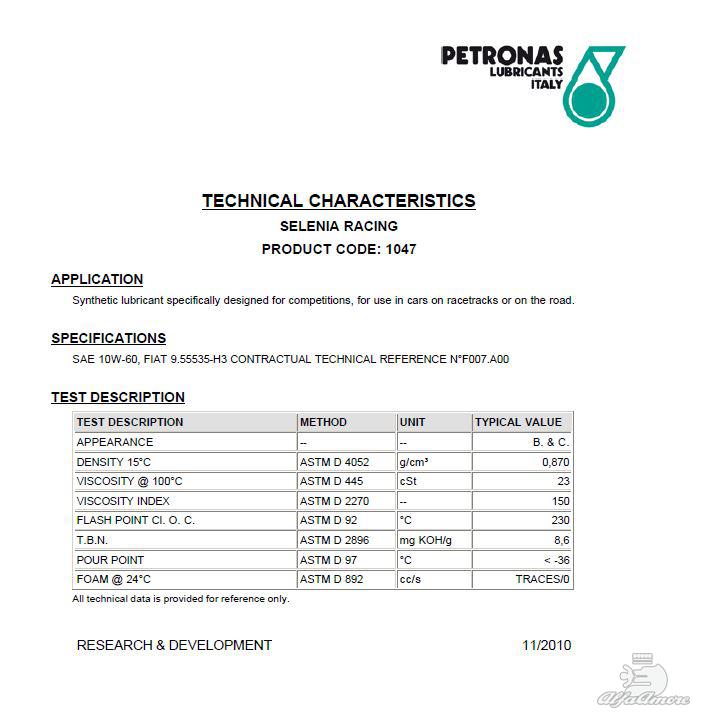 PETRONAS
LUBRICANTS
ITALY

TECHNICAL CHARACTERISTICS
SELENIA RACING
PRODUCT CODE: 1047

APPLICATION
Synthetic lubricant specifically designed for competitions, for use in cars on racetracks or on the road.

SPECIFICATIONS
SAE 10W-60, FIAT 9.55535-H3 CONTRACTUAL TECHNICAL REFERENCE N°F007.A00

TEST DESCRIPTION

| TEST DESCRIPTION | METHOD | UNIT | TYPICAL VALUE |
|---|---|---|---|
| APPEARANCE | -- | -- | B. & C. |
| DENSITY 15°C | ASTM D 4052 | g/cm³ | 0,870 |
| VISCOSITY @ 100°C | ASTM D 445 | cSt | 23 |
| VISCOSITY INDEX | ASTM D 2270 | -- | 150 |
| FLASH POINT Cl. O. C. | ASTM D 92 | °C | 230 |
| T.B.N. | ASTM D 2896 | mg KOH/g | 8,6 |
| POUR POINT | ASTM D 97 | °C | < -36 |
| FOAM @ 24°C | ASTM D 892 | cc/s | TRACES/0 |

All technical data is provided for reference only.

RESEARCH & DEVELOPMENT 11/2010

AlfaAmore